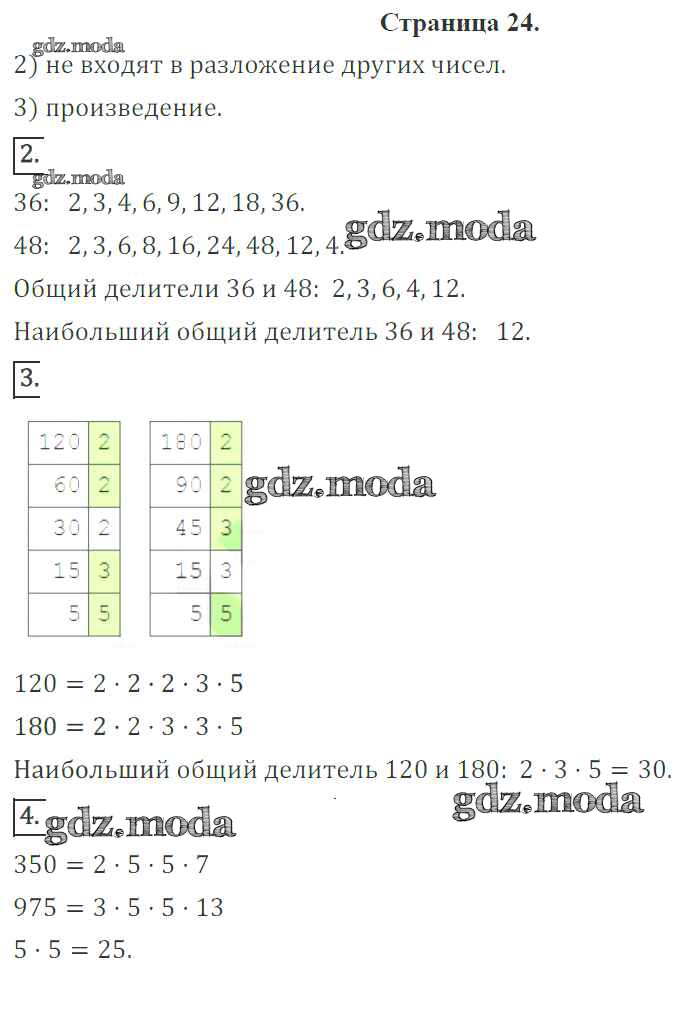 Страница 24.

gdz.moda

2) не входят в разложение других чисел.

3) произведение.

2.

gdz.moda

36: 2, 3, 4, 6, 9, 12, 18, 36.

48: 2, 3, 6, 8, 16, 24, 48, 12, 4.

gdz.moda

Общий делители 36 и 48: 2, 3, 6, 4, 12.

Наибольший общий делитель 36 и 48: 12.

3.

| 120 | 2 |
|---|---|
| 60 | 2 |
| 30 | 2 |
| 15 | 3 |
| 5 | 5 |

| 180 | 2 |
|---|---|
| 90 | 2 |
| 45 | 3 |
| 15 | 3 |
| 5 | 5 |

gdz.moda

$120 = 2 \cdot 2 \cdot 2 \cdot 3 \cdot 5$

$180 = 2 \cdot 2 \cdot 3 \cdot 3 \cdot 5$

Наибольший общий делитель 120 и 180: $2 \cdot 3 \cdot 5 = 30$.

gdz.moda

4. gdz.moda

$350 = 2 \cdot 5 \cdot 5 \cdot 7$

$975 = 3 \cdot 5 \cdot 5 \cdot 13$

$5 \cdot 5 = 25$.